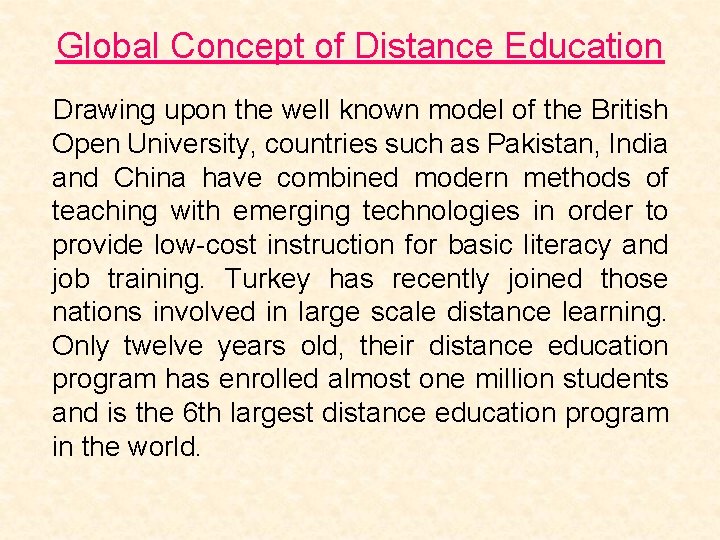 Global Concept of Distance Education

Drawing upon the well known model of the British Open University, countries such as Pakistan, India and China have combined modern methods of teaching with emerging technologies in order to provide low-cost instruction for basic literacy and job training. Turkey has recently joined those nations involved in large scale distance learning. Only twelve years old, their distance education program has enrolled almost one million students and is the 6th largest distance education program in the world.